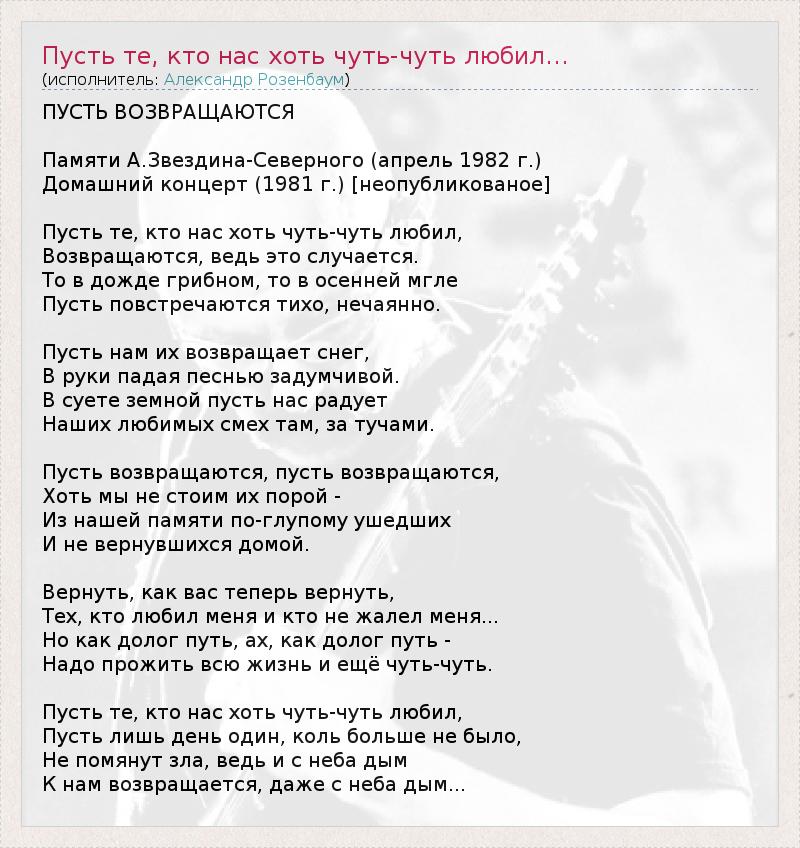 Пусть те, кто нас хоть чуть-чуть любил...
(исполнитель: Александр Розенбаум)

ПУСТЬ ВОЗВРАЩАЮТСЯ

Памяти А.Звездина-Северного (апрель 1982 г.)
Домашний концерт (1981 г.) [неопубликованое]

Пусть те, кто нас хоть чуть-чуть любил,
Возвращаются, ведь это случается.
То в дожде грибном, то в осенней мгле
Пусть повстречаются тихо, нечаянно.

Пусть нам их возвращает снег,
В руки падая песнью задумчивой.
В суете земной пусть нас радует
Наших любимых смех там, за тучами.

Пусть возвращаются, пусть возвращаются,
Хоть мы не стоим их порой -
Из нашей памяти по-глупому ушедших
И не вернувшихся домой.

Вернуть, как вас теперь вернуть,
Тех, кто любил меня и кто не жалел меня...
Но как долог путь, ах, как долог путь -
Надо прожить всю жизнь и ещё чуть-чуть.

Пусть те, кто нас хоть чуть-чуть любил,
Пусть лишь день один, коль больше не было,
Не помянут зла, ведь и с неба дым
К нам возвращается, даже с неба дым...